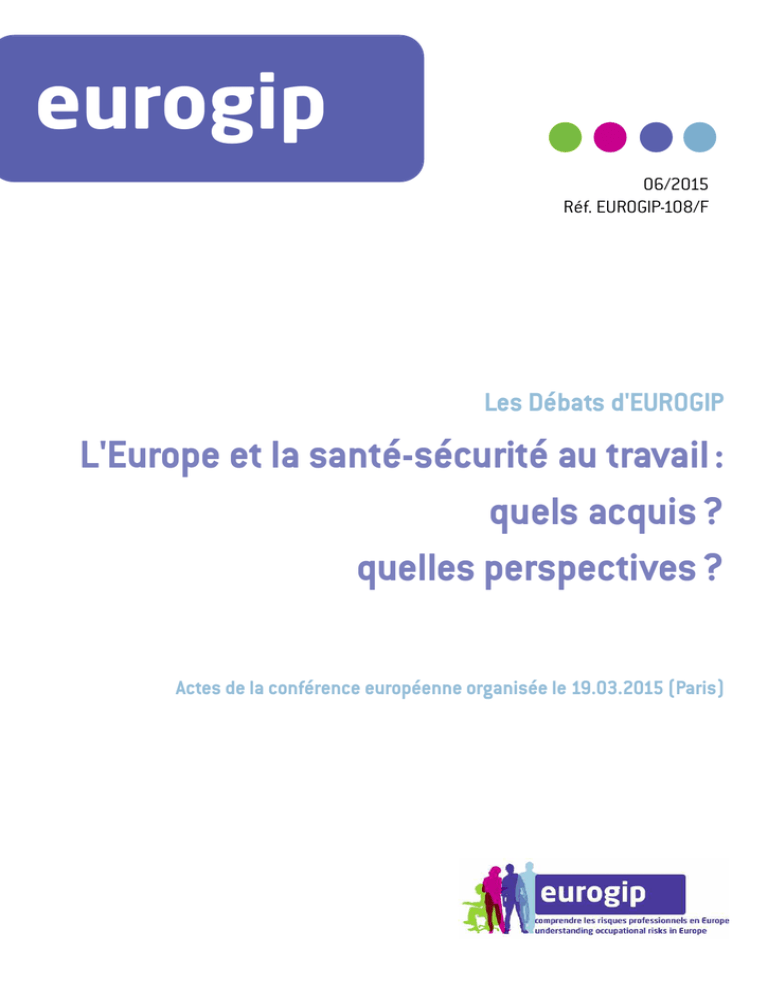 eurogip

06/2015
Réf. EUROGIP-108/F

Les Débats d'EUROGIP

L'Europe et la santé-sécurité au travail :
quels acquis ?
quelles perspectives ?

Actes de la conférence européenne organisée le 19.03.2015 (Paris)

eurogip
comprendre les risques professionnels en Europe
understanding occupational risks in Europe